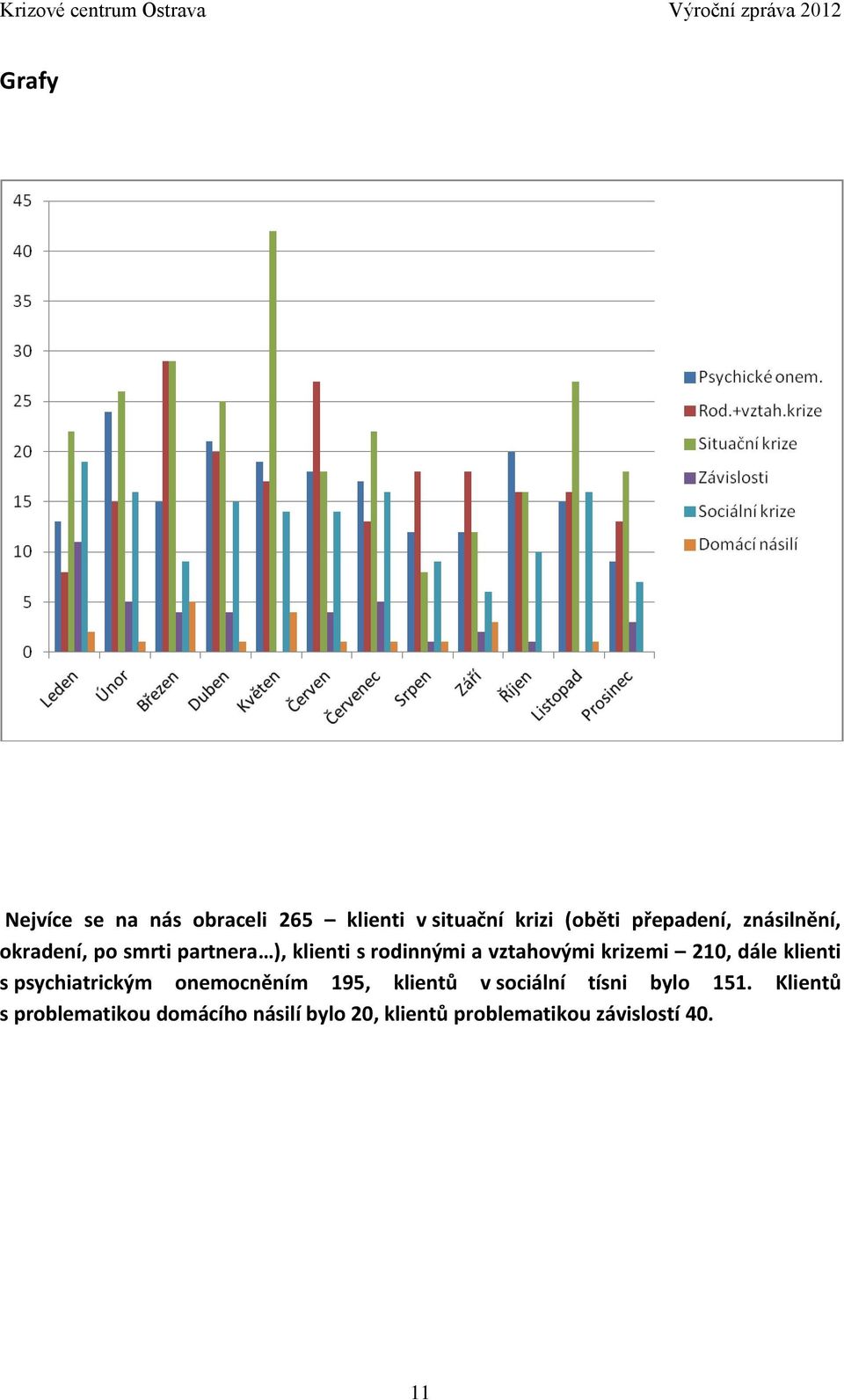 Krizové centrum Ostrava Výroční zpráva 2012

Grafy

45
40
35
30
25
20
15
10
5
0

Leden Únor Březen Duben Květen Červen Červenec Srpen Září Říjen Listopad Prosinec

Psychické onem.
Rod.+vztah.krize
Situační krize
Závislosti
Sociální krize
Domácí násilí

Nejvíce se na nás obraceli 265 – klienti v situační krizi (oběti přepadení, znásilnění, okradení, po smrti partnera…), klienti s rodinnými a vztahovými krizemi – 210, dále klienti s psychiatrickým onemocněním 195, klientů v sociální tísni bylo 151. Klientů s problematikou domácího násilí bylo 20, klientů problematikou závislostí 40.

11